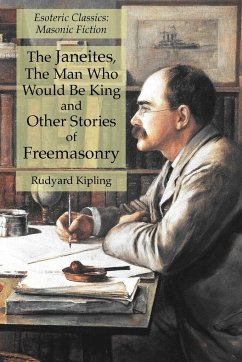 Esoteric Classics: Masonic Fiction

The Janeites, The Man Who Would Be King and Other Stories of Freemasonry

Rudyard Kipling